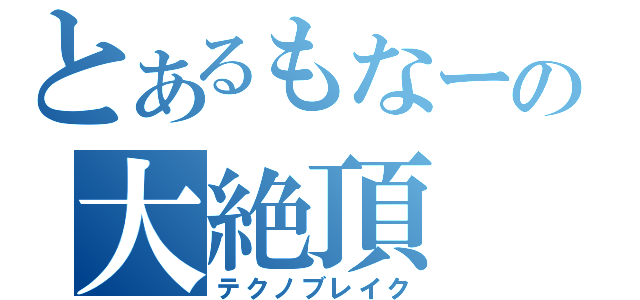 とあるもなーの
大絶頂
テクノブレイク